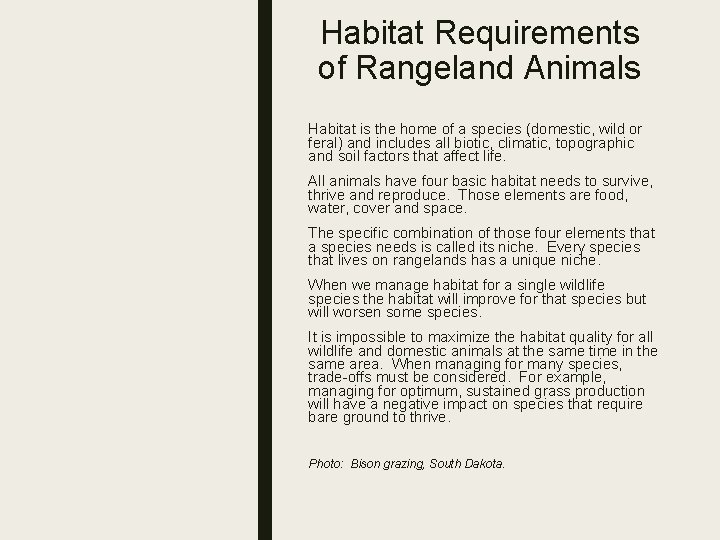 Habitat Requirements of Rangeland Animals

Habitat is the home of a species (domestic, wild or feral) and includes all biotic, climatic, topographic and soil factors that affect life.

All animals have four basic habitat needs to survive, thrive and reproduce. Those elements are food, water, cover and space.

The specific combination of those four elements that a species needs is called its niche. Every species that lives on rangelands has a unique niche.

When we manage habitat for a single wildlife species the habitat will improve for that species but will worsen some species.

It is impossible to maximize the habitat quality for all wildlife and domestic animals at the same time in the same area. When managing for many species, trade-offs must be considered. For example, managing for optimum, sustained grass production will have a negative impact on species that require bare ground to thrive.

Photo: Bison grazing, South Dakota.